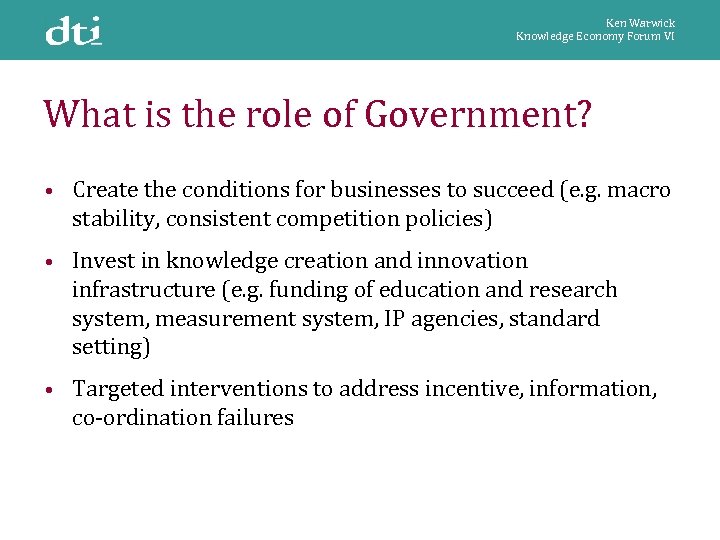 dti

Ken Warwick
Knowledge Economy Forum VI

What is the role of Government?

• Create the conditions for businesses to succeed (e.g. macro stability, consistent competition policies)

• Invest in knowledge creation and innovation infrastructure (e.g. funding of education and research system, measurement system, IP agencies, standard setting)

• Targeted interventions to address incentive, information, co-ordination failures